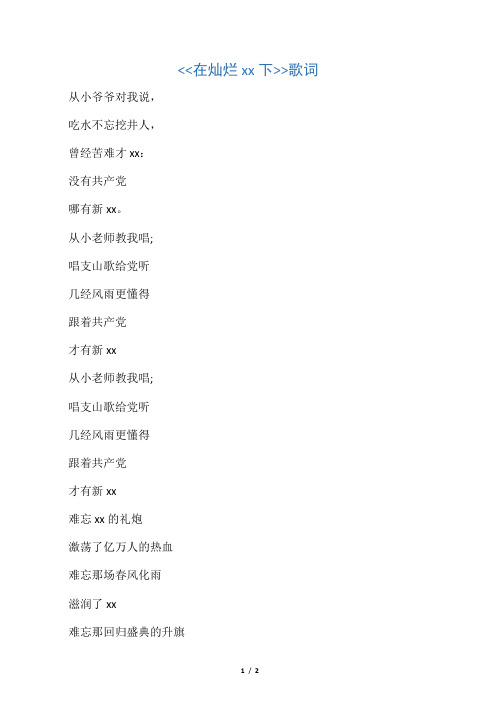 <<在灿烂 xx 下>>歌词

从小爷爷对我说，

吃水不忘挖井人，

曾经苦难才 xx：

没有共产党

哪有新 xx。

从小老师教我唱;

唱支山歌给党听

几经风雨更懂得

跟着共产党

才有新 xx

从小老师教我唱;

唱支山歌给党听

几经风雨更懂得

跟着共产党

才有新 xx

难忘 xx 的礼炮

激荡了亿万人的热血

难忘那场春风化雨

滋润了 xx

难忘那回归盛典的升旗

1 / 2